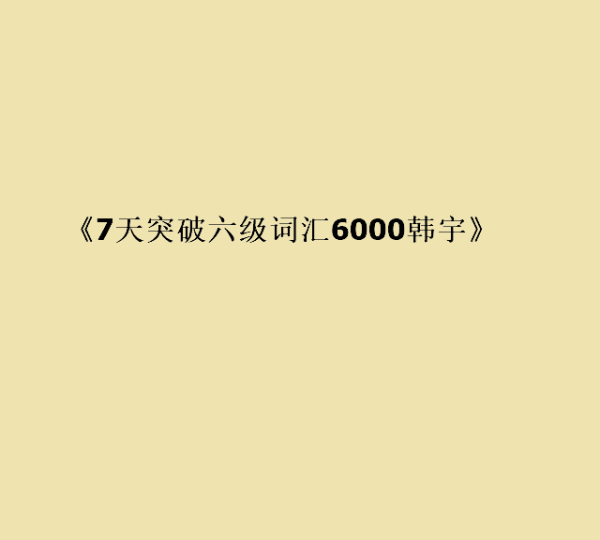 《7天突破六级词汇6000韩宇》